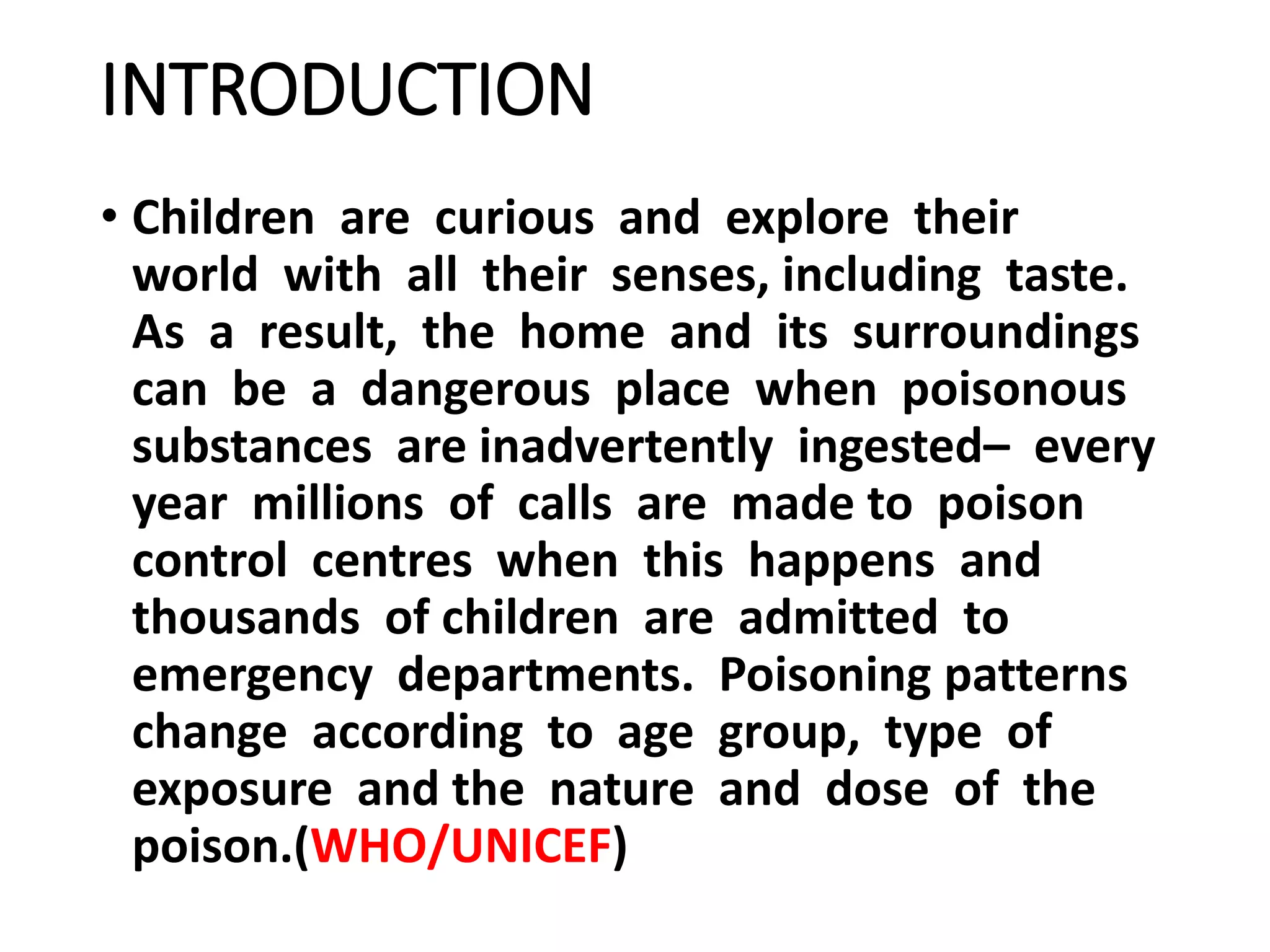 INTRODUCTION

• Children are curious and explore their world with all their senses, including taste. As a result, the home and its surroundings can be a dangerous place when poisonous substances are inadvertently ingested– every year millions of calls are made to poison control centres when this happens and thousands of children are admitted to emergency departments. Poisoning patterns change according to age group, type of exposure and the nature and dose of the poison.(WHO/UNICEF)